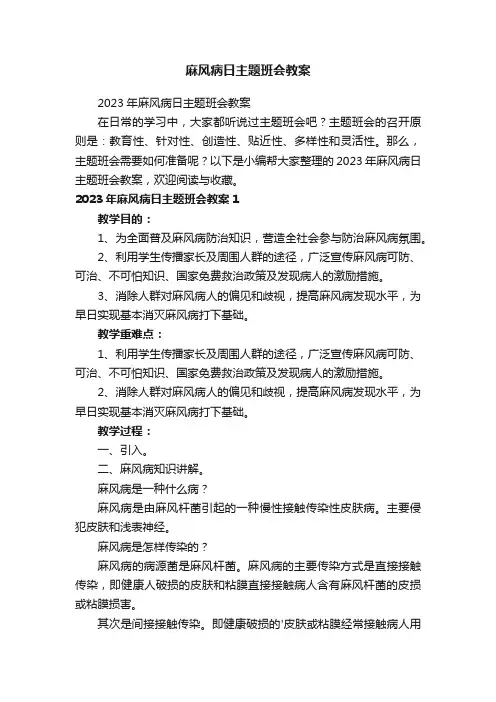 麻风病日主题班会教案

2023 年麻风病日主题班会教案

在日常的学习中，大家都听说过主题班会吧？主题班会的召开原则是：教育性、针对性、创造性、贴近性、多样性和灵活性。那么，主题班会需要如何准备呢？以下是小编帮大家整理的 2023 年麻风病日主题班会教案，欢迎阅读与收藏。

2023 年麻风病日主题班会教案 1

教学目的：

1、为全面普及麻风病防治知识，营造全社会参与防治麻风病氛围。

2、利用学生传播家长及周围人群的途径，广泛宣传麻风病可防、可治、不可怕知识、国家免费救治政策及发现病人的激励措施。

3、消除人群对麻风病人的偏见和歧视，提高麻风病发现水平，为早日实现基本消灭麻风病打下基础。

教学重难点：

1、利用学生传播家长及周围人群的途径，广泛宣传麻风病可防、可治、不可怕知识、国家免费救治政策及发现病人的激励措施。

2、消除人群对麻风病人的偏见和歧视，提高麻风病发现水平，为早日实现基本消灭麻风病打下基础。

教学过程：

一、引入。

二、麻风病知识讲解。

麻风病是一种什么病？

麻风病是由麻风杆菌引起的一种慢性接触传染性皮肤病。主要侵犯皮肤和浅表神经。

麻风病是怎样传染的？

麻风病的病源菌是麻风杆菌。麻风病的主要传染方式是直接接触传染，即健康人破损的皮肤和粘膜直接接触病人含有麻风杆菌的皮损或粘膜损害。

其次是间接接触传染。即健康破损的'皮肤或粘膜经常接触病人用